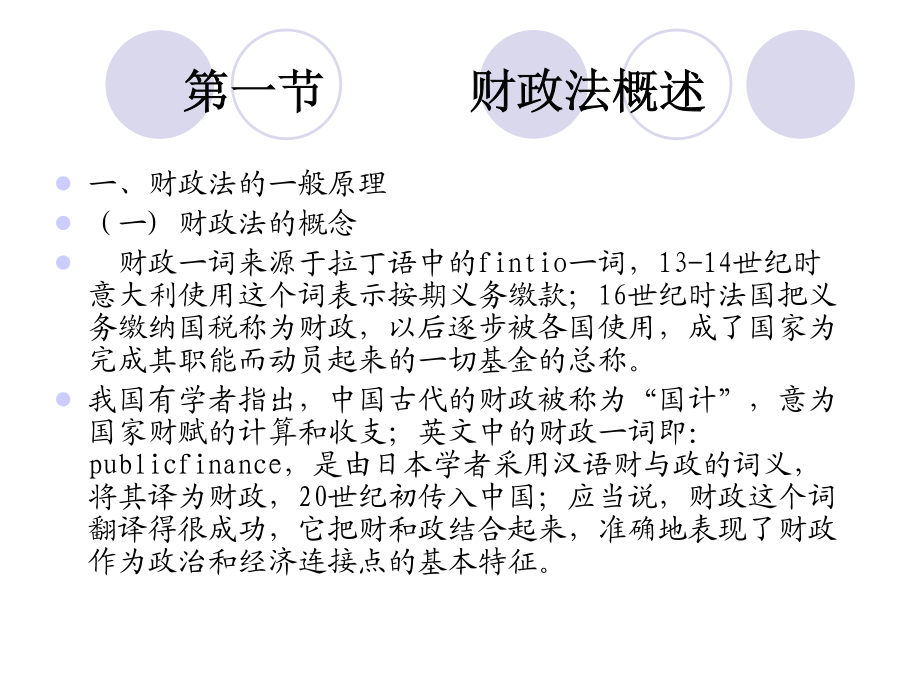 第一节　　财政法概述

一、财政法的一般原理

（一）财政法的概念

财政一词来源于拉丁语中的fintio一词，13-14世纪时意大利使用这个词表示按期义务缴款；16世纪时法国把义务缴纳国税称为财政，以后逐步被各国使用，成了国家为完成其职能而动员起来的一切基金的总称。

我国有学者指出，中国古代的财政被称为“国计”，意为国家财赋的计算和收支；英文中的财政一词即：publicfinance，是由日本学者采用汉语财与政的词义，将其译为财政，20世纪初传入中国；应当说，财政这个词翻译得很成功，它把财和政结合起来，准确地表现了财政作为政治和经济连接点的基本特征。